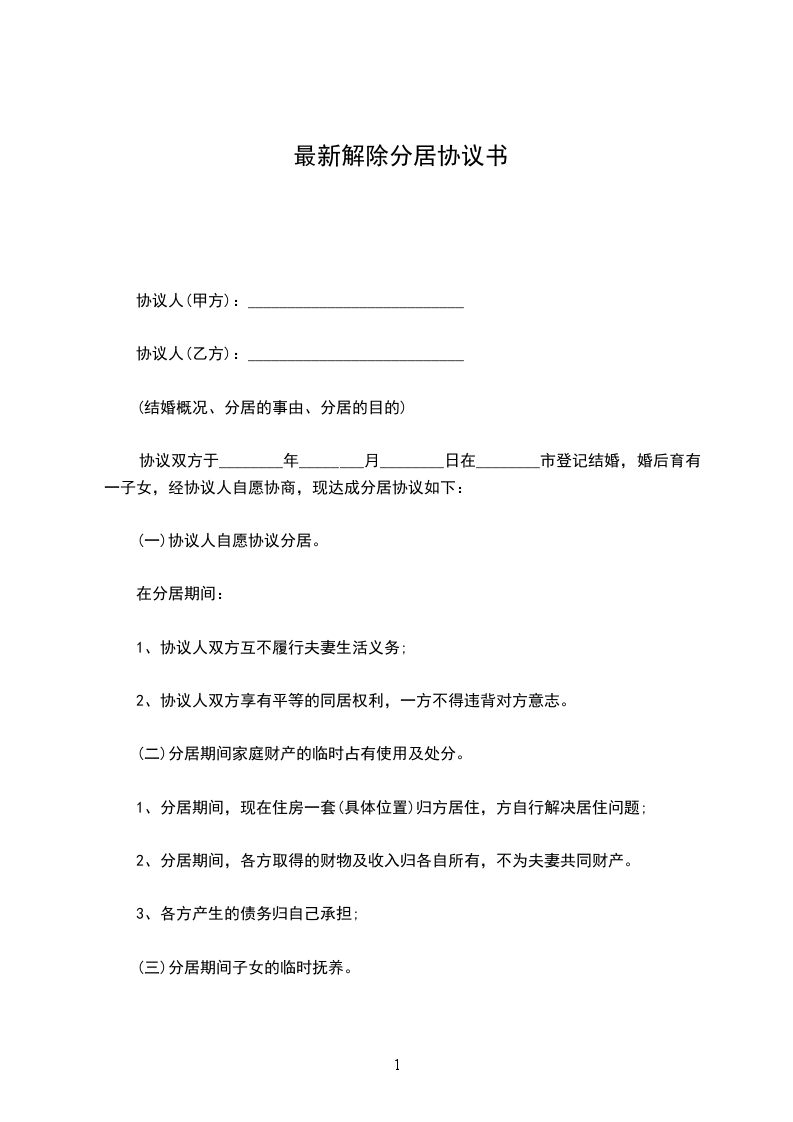 最新解除分居协议书

协议人(甲方)：___________________________

协议人(乙方)：___________________________

(结婚概况、分居的事由、分居的目的)

协议双方于________年________月________日在________市登记结婚，婚后育有一子女，经协议人自愿协商，现达成分居协议如下：

(一)协议人自愿协议分居。

在分居期间：

1、协议人双方互不履行夫妻生活义务;

2、协议人双方享有平等的同居权利，一方不得违背对方意志。

(二)分居期间家庭财产的临时占有使用及处分。

1、分居期间，现在住房一套(具体位置)归方居住，方自行解决居住问题;

2、分居期间，各方取得的财物及收入归各自所有，不为夫妻共同财产。

3、各方产生的债务归自己承担;

(三)分居期间子女的临时抚养。

1